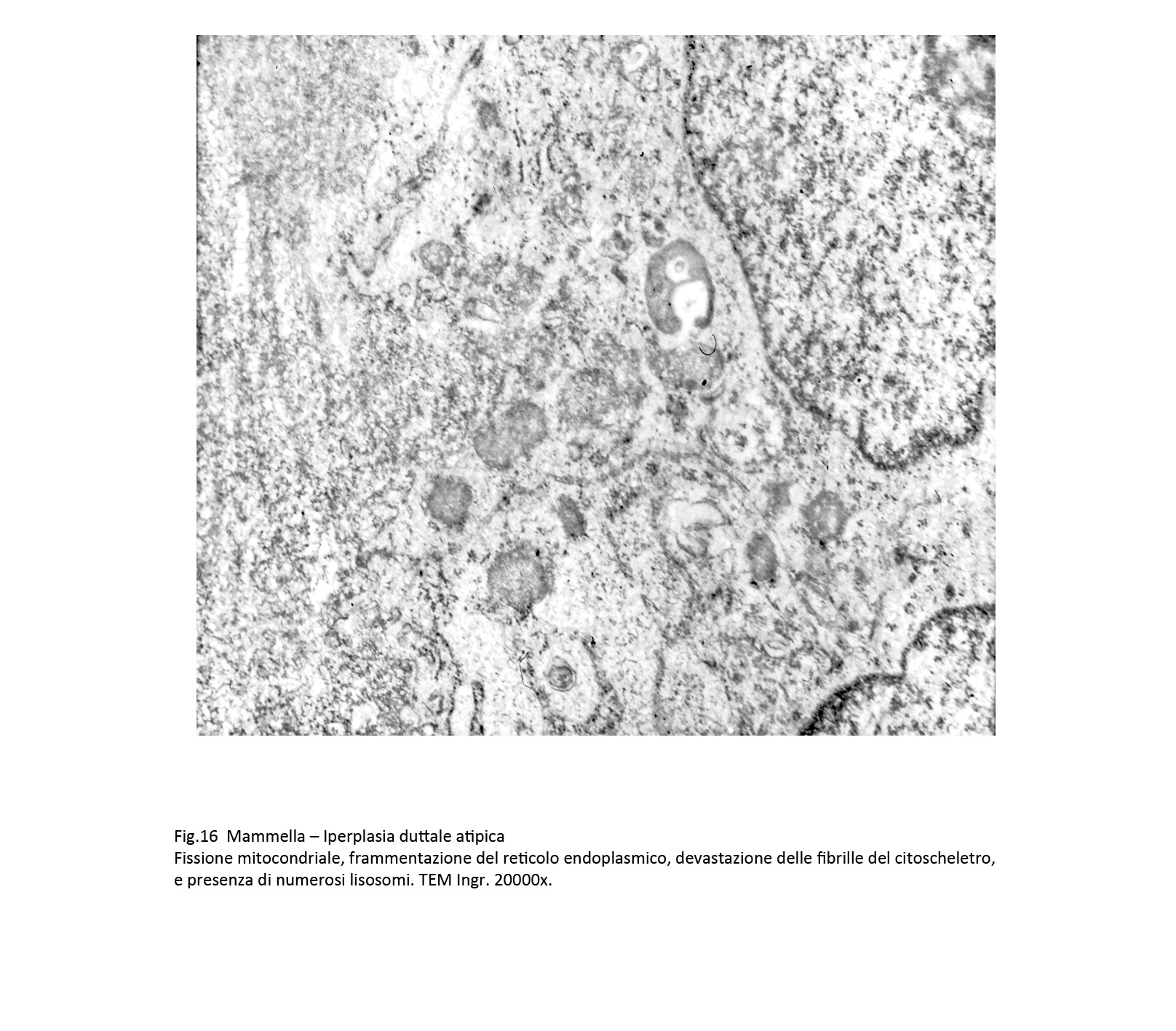 Fig.16 Mammella – Iperplasia duttale atipica
Fissione mitocondriale, frammentazione del reticolo endoplasmico, devastazione delle fibrille del citoscheletro, e presenza di numerosi lisosomi. TEM Ingr. 20000x.